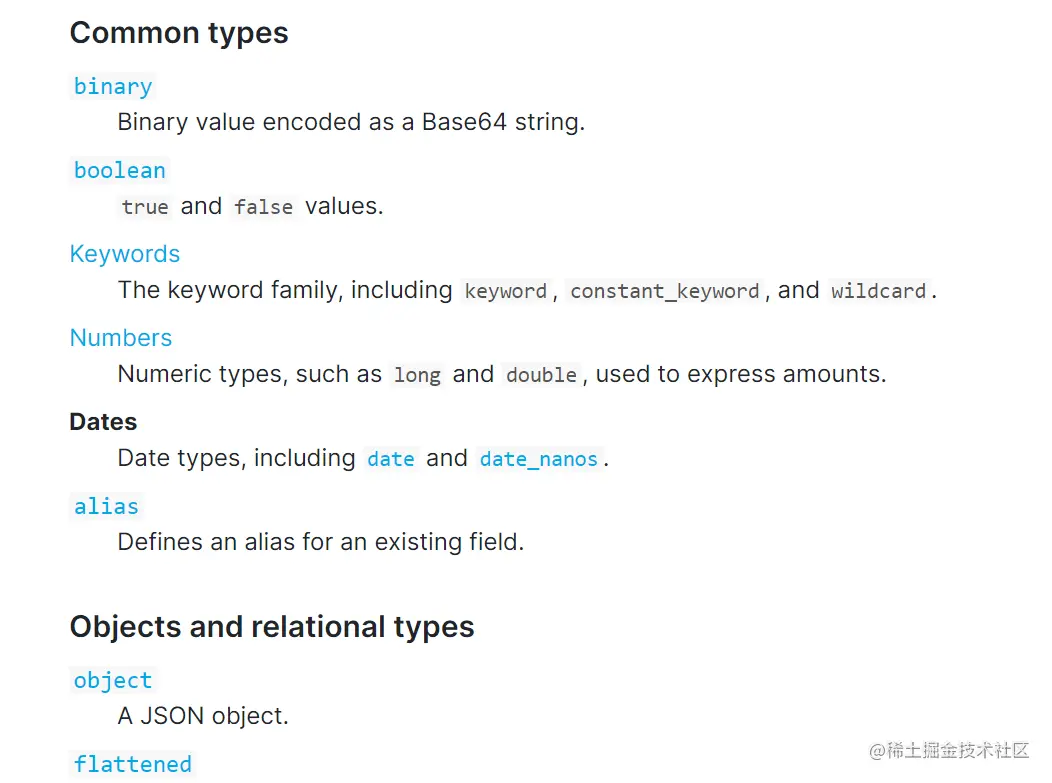 Common types

binary
Binary value encoded as a Base64 string.

boolean
true and false values.

Keywords
The keyword family, including keyword, constant_keyword, and wildcard.

Numbers
Numeric types, such as long and double, used to express amounts.

Dates
Date types, including date and date_nanos.

alias
Defines an alias for an existing field.

Objects and relational types

object
A JSON object.

flattened

@稀土掘金技术社区